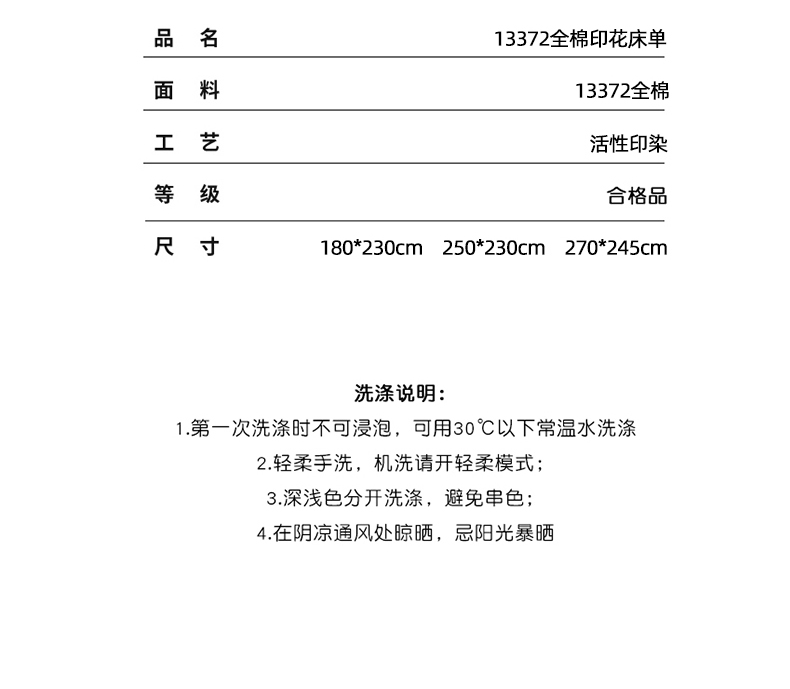 | 品　名 | 13372全棉印花床单 |
|---|---|
| 面　料 | 13372全棉 |
| 工　艺 | 活性印染 |
| 等　级 | 合格品 |
| 尺　寸 | 180*230cm　250*230cm　270*245cm |

洗涤说明：

1.第一次洗涤时不可浸泡，可用30℃以下常温水洗涤

2.轻柔手洗，机洗请开轻柔模式；

3.深浅色分开洗涤，避免串色；

4.在阴凉通风处晾晒，忌阳光暴晒